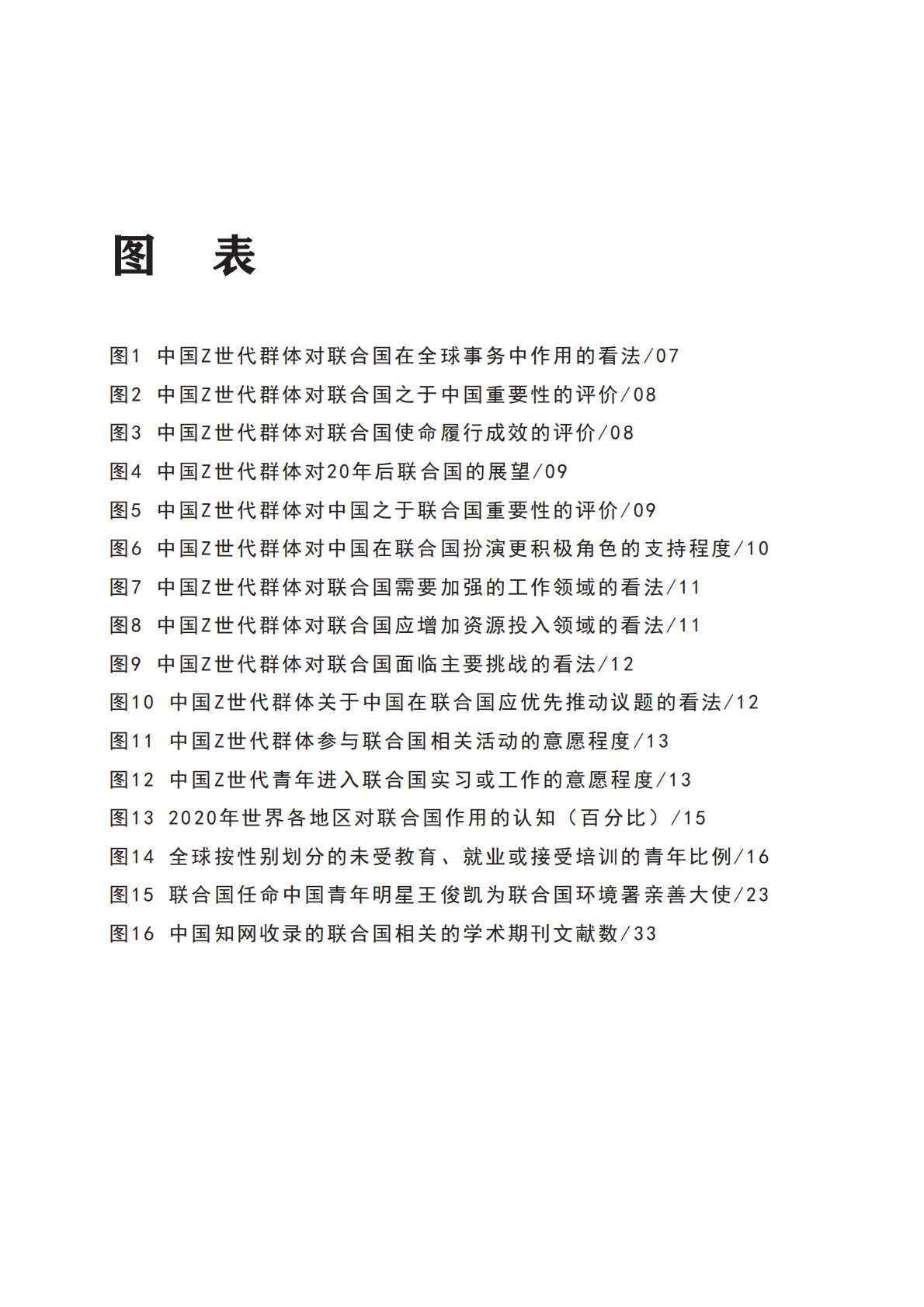 图　表

图1 中国Z世代群体对联合国在全球事务中作用的看法/07

图2 中国Z世代群体对联合国之于中国重要性的评价/08

图3 中国Z世代群体对联合国使命履行成效的评价/08

图4 中国Z世代群体对20年后联合国的展望/09

图5 中国Z世代群体对中国之于联合国重要性的评价/09

图6 中国Z世代群体对中国在联合国扮演更积极角色的支持程度/10

图7 中国Z世代群体对联合国需要加强的工作领域的看法/11

图8 中国Z世代群体对联合国应增加资源投入领域的看法/11

图9 中国Z世代群体对联合国面临主要挑战的看法/12

图10 中国Z世代群体关于中国在联合国应优先推动议题的看法/12

图11 中国Z世代群体参与联合国相关活动的意愿程度/13

图12 中国Z世代青年进入联合国实习或工作的意愿程度/13

图13 2020年世界各地区对联合国作用的认知（百分比）/15

图14 全球按性别划分的未受教育、就业或接受培训的青年比例/16

图15 联合国任命中国青年明星王俊凯为联合国环境署亲善大使/23

图16 中国知网收录的联合国相关的学术期刊文献数/33